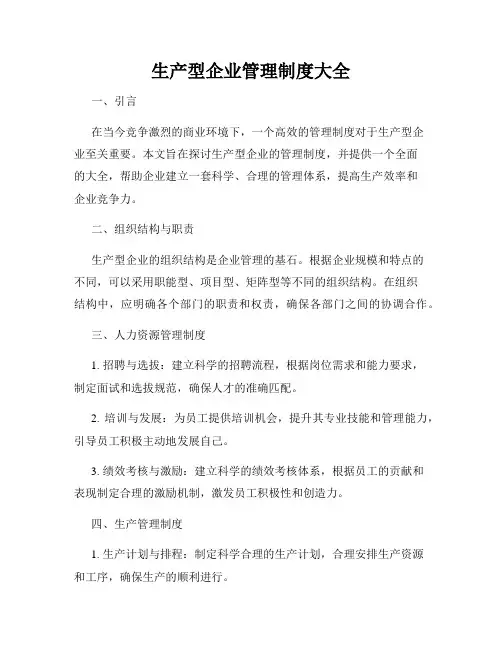 生产型企业管理制度大全

一、引言

在当今竞争激烈的商业环境下，一个高效的管理制度对于生产型企业至关重要。本文旨在探讨生产型企业的管理制度，并提供一个全面的大全，帮助企业建立一套科学、合理的管理体系，提高生产效率和企业竞争力。

二、组织结构与职责

生产型企业的组织结构是企业管理的基石。根据企业规模和特点的不同，可以采用职能型、项目型、矩阵型等不同的组织结构。在组织结构中，应明确各个部门的职责和权责，确保各部门之间的协调合作。

三、人力资源管理制度

1. 招聘与选拔：建立科学的招聘流程，根据岗位需求和能力要求，制定面试和选拔规范，确保人才的准确匹配。

2. 培训与发展：为员工提供培训机会，提升其专业技能和管理能力，引导员工积极主动地发展自己。

3. 绩效考核与激励：建立科学的绩效考核体系，根据员工的贡献和表现制定合理的激励机制，激发员工积极性和创造力。

四、生产管理制度

1. 生产计划与排程：制定科学合理的生产计划，合理安排生产资源和工序，确保生产的顺利进行。